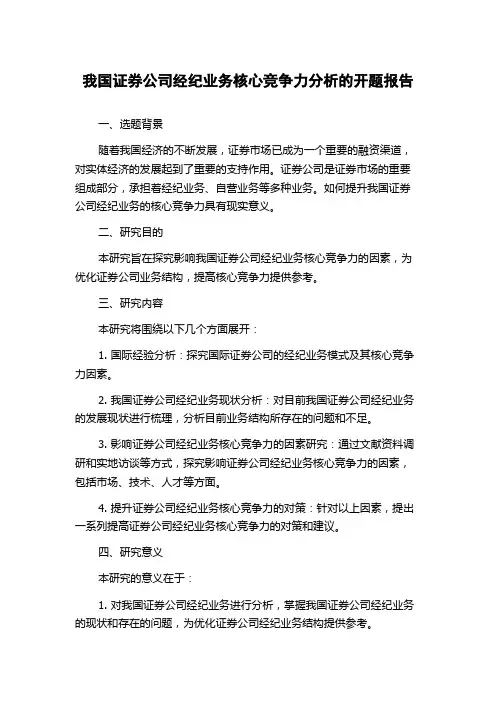 我国证券公司经纪业务核心竞争力分析的开题报告

一、选题背景

随着我国经济的不断发展，证券市场已成为一个重要的融资渠道，对实体经济的发展起到了重要的支持作用。证券公司是证券市场的重要组成部分，承担着经纪业务、自营业务等多种业务。如何提升我国证券公司经纪业务的核心竞争力具有现实意义。

二、研究目的

本研究旨在探究影响我国证券公司经纪业务核心竞争力的因素，为优化证券公司业务结构，提高核心竞争力提供参考。

三、研究内容

本研究将围绕以下几个方面展开：

1. 国际经验分析：探究国际证券公司的经纪业务模式及其核心竞争力因素。

2. 我国证券公司经纪业务现状分析：对目前我国证券公司经纪业务的发展现状进行梳理，分析目前业务结构所存在的问题和不足。

3. 影响证券公司经纪业务核心竞争力的因素研究：通过文献资料调研和实地访谈等方式，探究影响证券公司经纪业务核心竞争力的因素，包括市场、技术、人才等方面。

4. 提升证券公司经纪业务核心竞争力的对策：针对以上因素，提出一系列提高证券公司经纪业务核心竞争力的对策和建议。

四、研究意义

本研究的意义在于：

1. 对我国证券公司经纪业务进行分析，掌握我国证券公司经纪业务的现状和存在的问题，为优化证券公司经纪业务结构提供参考。